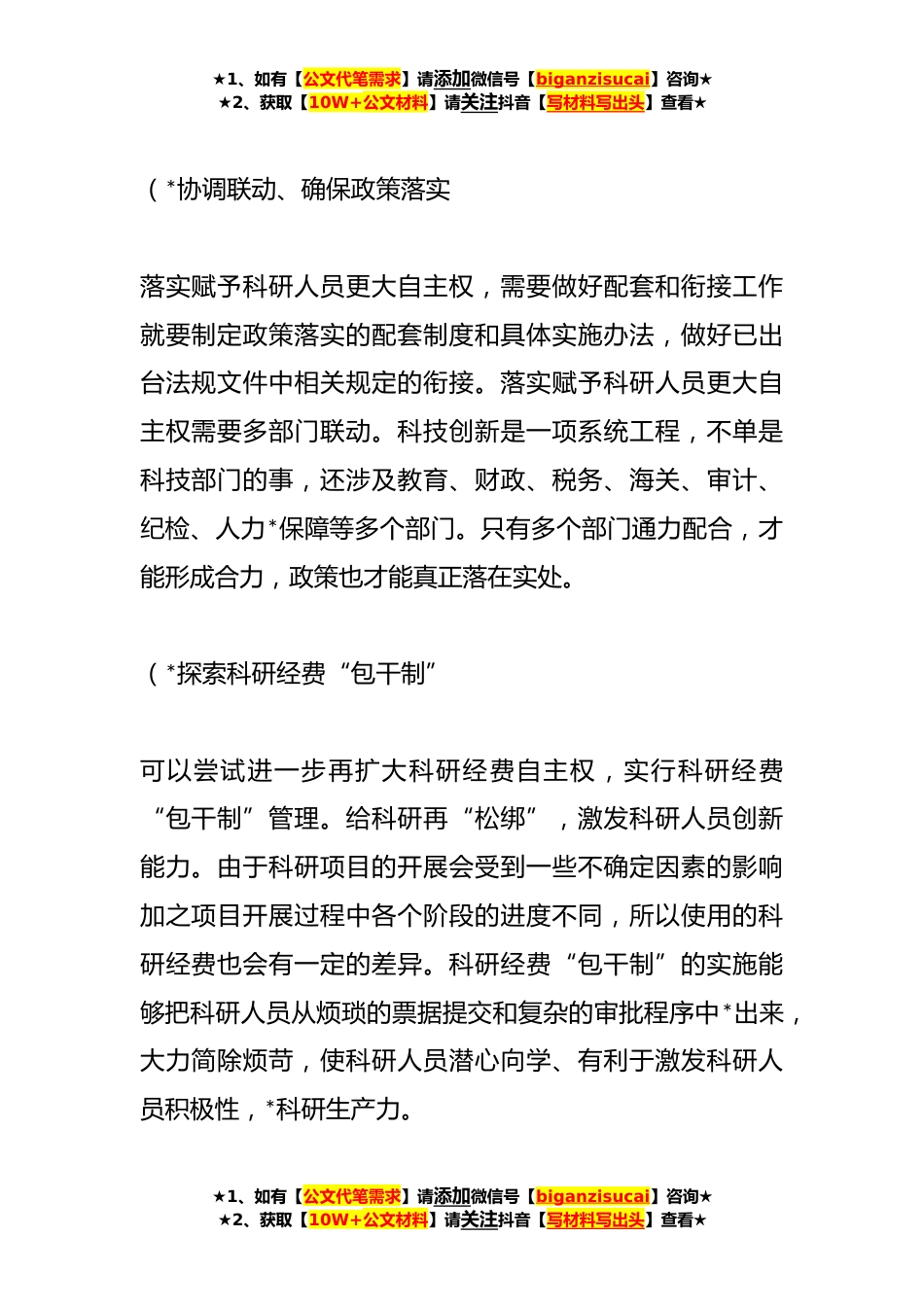 ★1、如有【公文代笔需求】请添加微信号【biganzisucai】咨询★
★2、获取【10W+公文材料】请关注抖音【写材料写出头】查看★

（*协调联动、确保政策落实

落实赋予科研人员更大自主权，需要做好配套和衔接工作就要制定政策落实的配套制度和具体实施办法，做好已出台法规文件中相关规定的衔接。落实赋予科研人员更大自主权需要多部门联动。科技创新是一项系统工程，不单是科技部门的事，还涉及教育、财政、税务、海关、审计、纪检、人力*保障等多个部门。只有多个部门通力配合，才能形成合力，政策也才能真正落在实处。

（*探索科研经费“包干制”

可以尝试进一步再扩大科研经费自主权，实行科研经费“包干制”管理。给科研再“松绑”，激发科研人员创新能力。由于科研项目的开展会受到一些不确定因素的影响加之项目开展过程中各个阶段的进度不同，所以使用的科研经费也会有一定的差异。科研经费“包干制”的实施能够把科研人员从烦琐的票据提交和复杂的审批程序中*出来，大力简除烦苛，使科研人员潜心向学、有利于激发科研人员积极性，*科研生产力。

★1、如有【公文代笔需求】请添加微信号【biganzisucai】咨询★
★2、获取【10W+公文材料】请关注抖音【写材料写出头】查看★